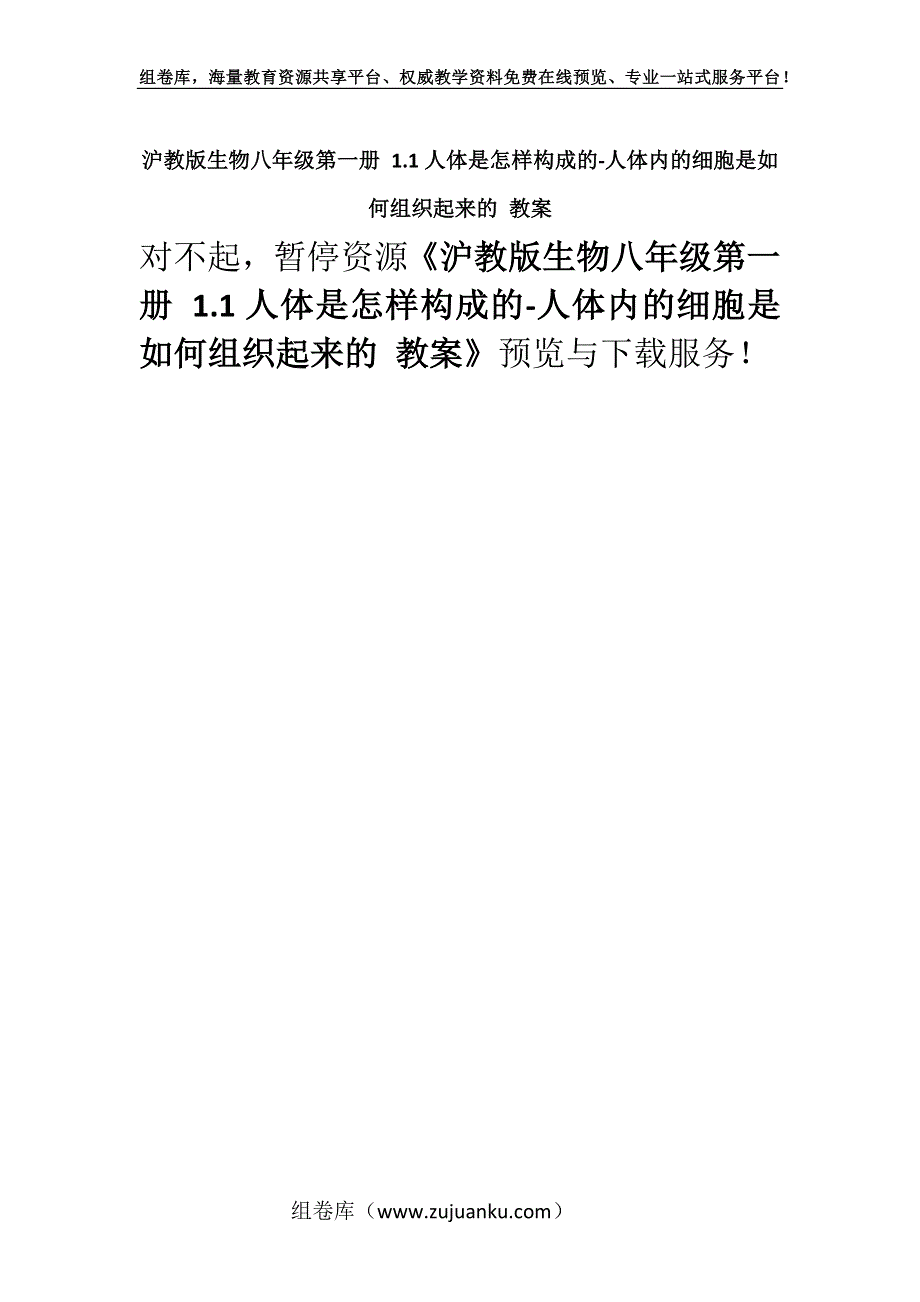 组卷库，海量教育资源共享平台、权威教学资料免费在线预览、专业一站式服务平台！

沪教版生物八年级第一册 1.1 人体是怎样构成的-人体内的细胞是如何组织起来的 教案

对不起，暂停资源《沪教版生物八年级第一册 1.1 人体是怎样构成的-人体内的细胞是如何组织起来的 教案》预览与下载服务！

组卷库（www.zujuanku.com）